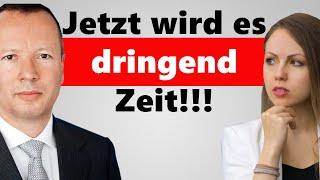 Jetzt wird es
dringend
Zeit!!!